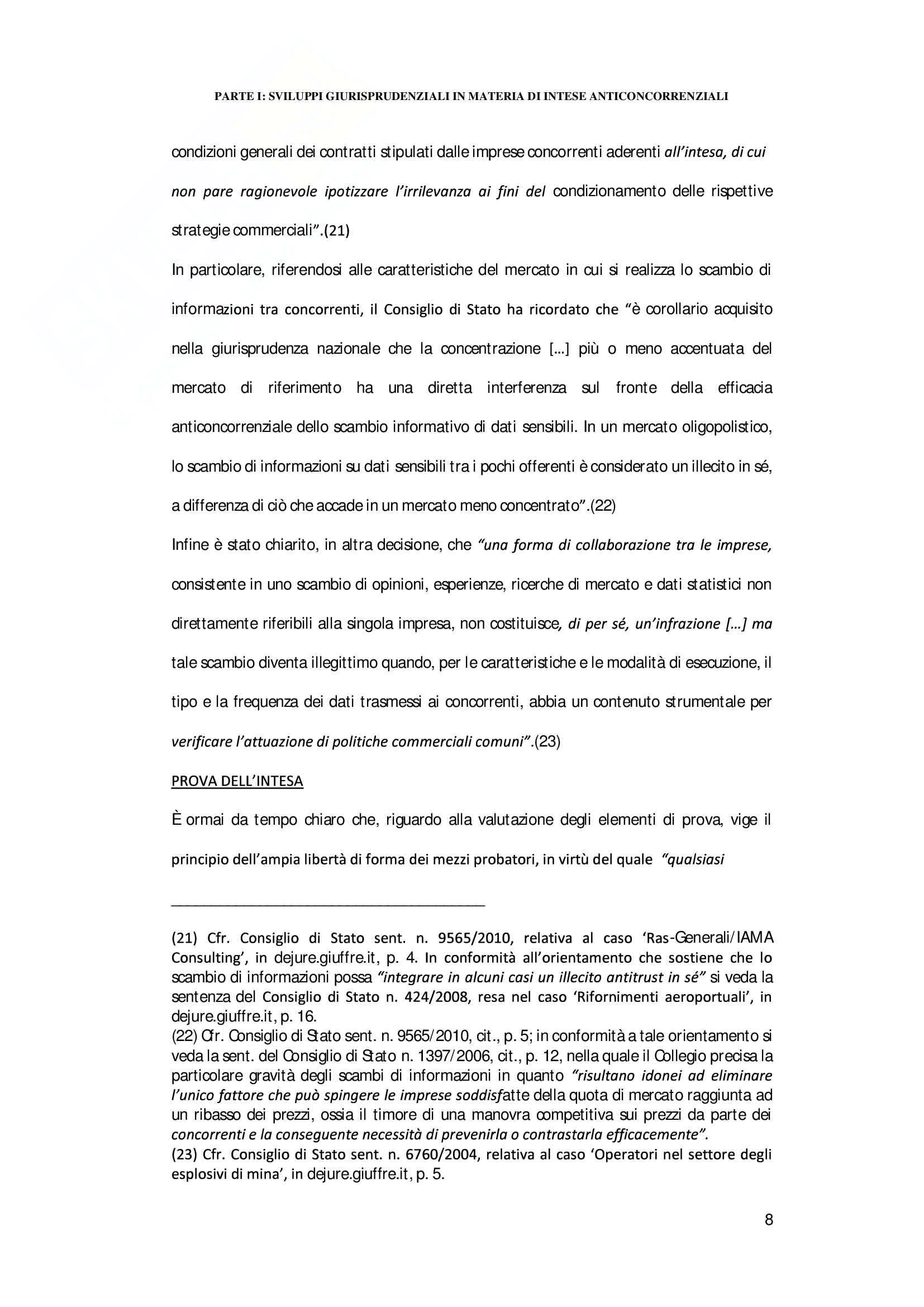 PARTE I: SVILUPPI GIURISPRUDENZIALI IN MATERIA DI INTESE ANTICONCORRENZIALI

condizioni generali dei contratti stipulati dalle imprese concorrenti aderenti all'intesa, di cui non pare ragionevole ipotizzare l'irrilevanza ai fini del condizionamento delle rispettive strategie commerciali".(21)

In particolare, riferendosi alle caratteristiche del mercato in cui si realizza lo scambio di informazioni tra concorrenti, il Consiglio di Stato ha ricordato che "è corollario acquisito nella giurisprudenza nazionale che la concentrazione [...] più o meno accentuata del mercato di riferimento ha una diretta interferenza sul fronte della efficacia anticoncorrenziale dello scambio informativo di dati sensibili. In un mercato oligopolistico, lo scambio di informazioni su dati sensibili tra i pochi offerenti è considerato un illecito in sé, a differenza di ciò che accade in un mercato meno concentrato".(22)

Infine è stato chiarito, in altra decisione, che "una forma di collaborazione tra le imprese, consistente in uno scambio di opinioni, esperienze, ricerche di mercato e dati statistici non direttamente riferibili alla singola impresa, non costituisce, di per sé, un'infrazione [...] ma tale scambio diventa illegittimo quando, per le caratteristiche e le modalità di esecuzione, il tipo e la frequenza dei dati trasmessi ai concorrenti, abbia un contenuto strumentale per verificare l'attuazione di politiche commerciali comuni".(23)

PROVA DELL'INTESA

È ormai da tempo chiaro che, riguardo alla valutazione degli elementi di prova, vige il principio dell'ampia libertà di forma dei mezzi probatori, in virtù del quale "qualsiasi

(21) Cfr. Consiglio di Stato sent. n. 9565/2010, relativa al caso 'Ras-Generali/IAMA Consulting', in dejure.giuffre.it, p. 4. In conformità all'orientamento che sostiene che lo scambio di informazioni possa "integrare in alcuni casi un illecito antitrust in sé" si veda la sentenza del Consiglio di Stato n. 424/2008, resa nel caso 'Rifornimenti aeroportuali', in dejure.giuffre.it, p. 16.
(22) Cfr. Consiglio di Stato sent. n. 9565/2010, cit., p. 5; in conformità a tale orientamento si veda la sent. del Consiglio di Stato n. 1397/2006, cit., p. 12, nella quale il Collegio precisa la particolare gravità degli scambi di informazioni in quanto "risultano idonei ad eliminare l'unico fattore che può spingere le imprese soddisfatte della quota di mercato raggiunta ad un ribasso dei prezzi, ossia il timore di una manovra competitiva sui prezzi da parte dei concorrenti e la conseguente necessità di prevenirla o contrastarla efficacemente".
(23) Cfr. Consiglio di Stato sent. n. 6760/2004, relativa al caso 'Operatori nel settore degli esplosivi di mina', in dejure.giuffre.it, p. 5.

8